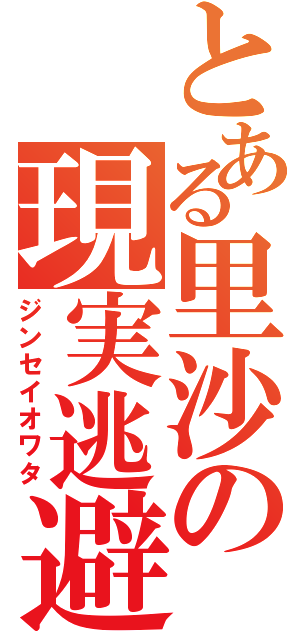 とある里沙の現実逃避

ジンセイオワタ